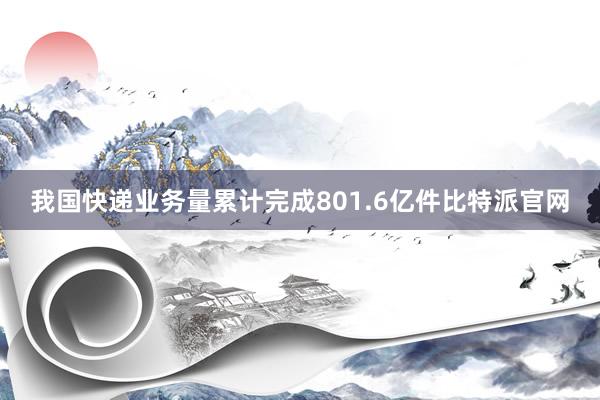 我国快递业务量累计完成801.6亿件比特派官网